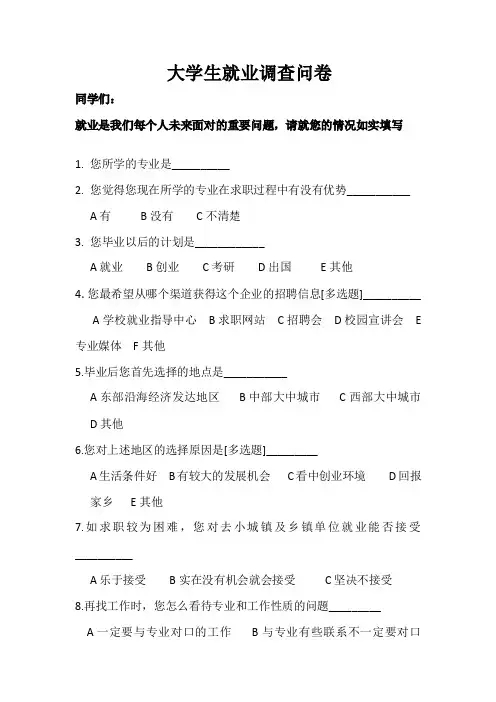 大学生就业调查问卷

同学们：

就业是我们每个人未来面对的重要问题，请就您的情况如实填写

1. 您所学的专业是__________

2. 您觉得您现在所学的专业在求职过程中有没有优势__________

A 有　B 没有　C 不清楚

3. 您毕业以后的计划是__________

A 就业　B 创业　C 考研　D 出国　E 其他

4. 您最希望从哪个渠道获得这个企业的招聘信息[多选题]__________

A 学校就业指导中心　B 求职网站　C 招聘会　D 校园宣讲会　E 专业媒体　F 其他

5.毕业后您首先选择的地点是__________

A 东部沿海经济发达地区　B 中部大中城市　C 西部大中城市　D 其他

6.您对上述地区的选择原因是[多选题]__________

A 生活条件好　B 有较大的发展机会　C 看中创业环境　D 回报家乡　E 其他

7.如求职较为困难，您对去小城镇及乡镇单位就业能否接受__________

A 乐于接受　B 实在没有机会就会接受　C 坚决不接受

8.再找工作时，您怎么看待专业和工作性质的问题__________

A 一定要与专业对口的工作　B 与专业有些联系不一定要对口